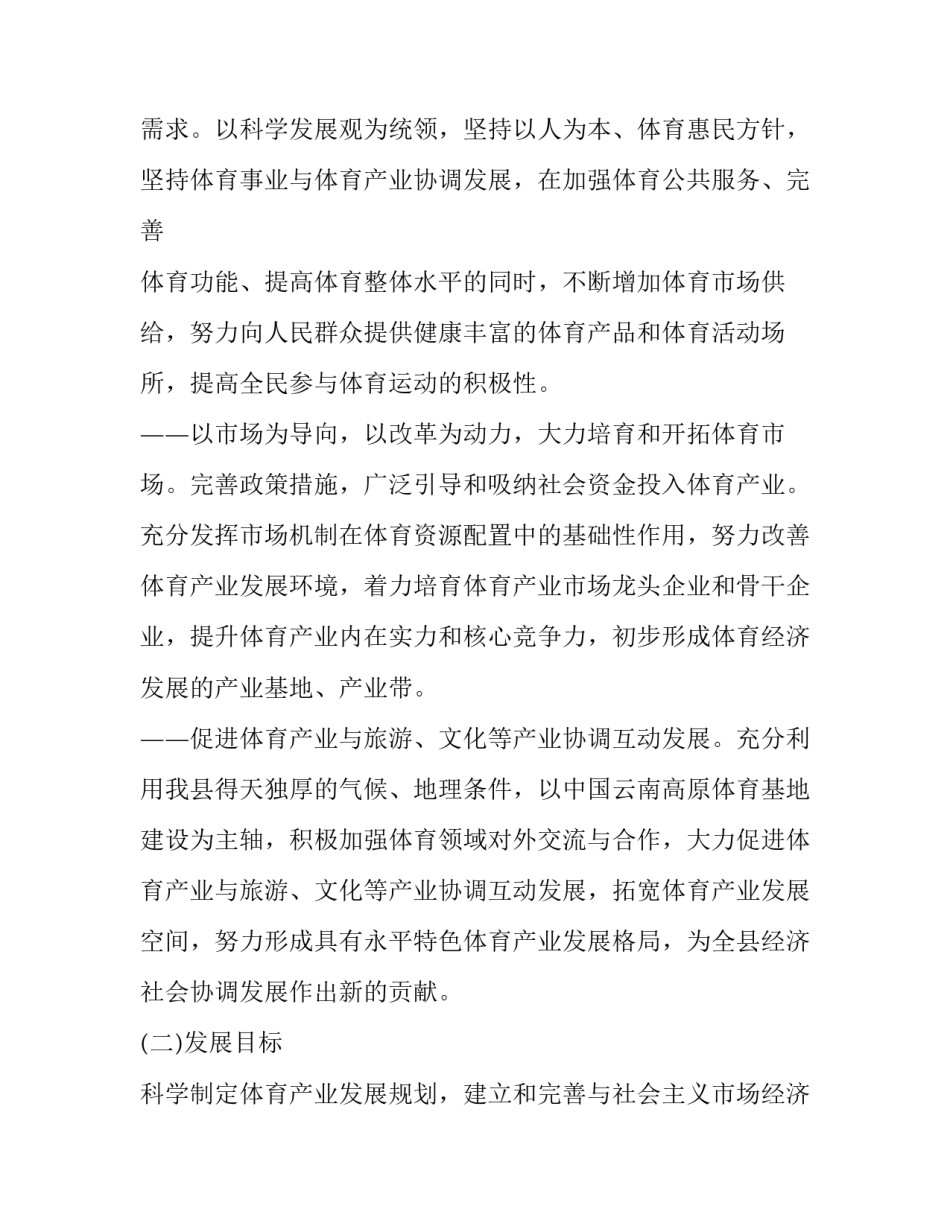 需求。以科学发展观为统领，坚持以人为本、体育惠民方针，坚持体育事业与体育产业协调发展，在加强体育公共服务、完善

体育功能、提高体育整体水平的同时，不断增加体育市场供给，努力向人民群众提供健康丰富的体育产品和体育活动场所，提高全民参与体育运动的积极性。

——以市场为导向，以改革为动力，大力培育和开拓体育市场。完善政策措施，广泛引导和吸纳社会资金投入体育产业。充分发挥市场机制在体育资源配置中的基础性作用，努力改善体育产业发展环境，着力培育体育产业市场龙头企业和骨干企业，提升体育产业内在实力和核心竞争力，初步形成体育经济发展的产业基地、产业带。

——促进体育产业与旅游、文化等产业协调互动发展。充分利用我县得天独厚的气候、地理条件，以中国云南高原体育基地建设为主轴，积极加强体育领域对外交流与合作，大力促进体育产业与旅游、文化等产业协调互动发展，拓宽体育产业发展空间，努力形成具有永平特色体育产业发展格局，为全县经济社会协调发展作出新的贡献。

(二)发展目标

科学制定体育产业发展规划，建立和完善与社会主义市场经济